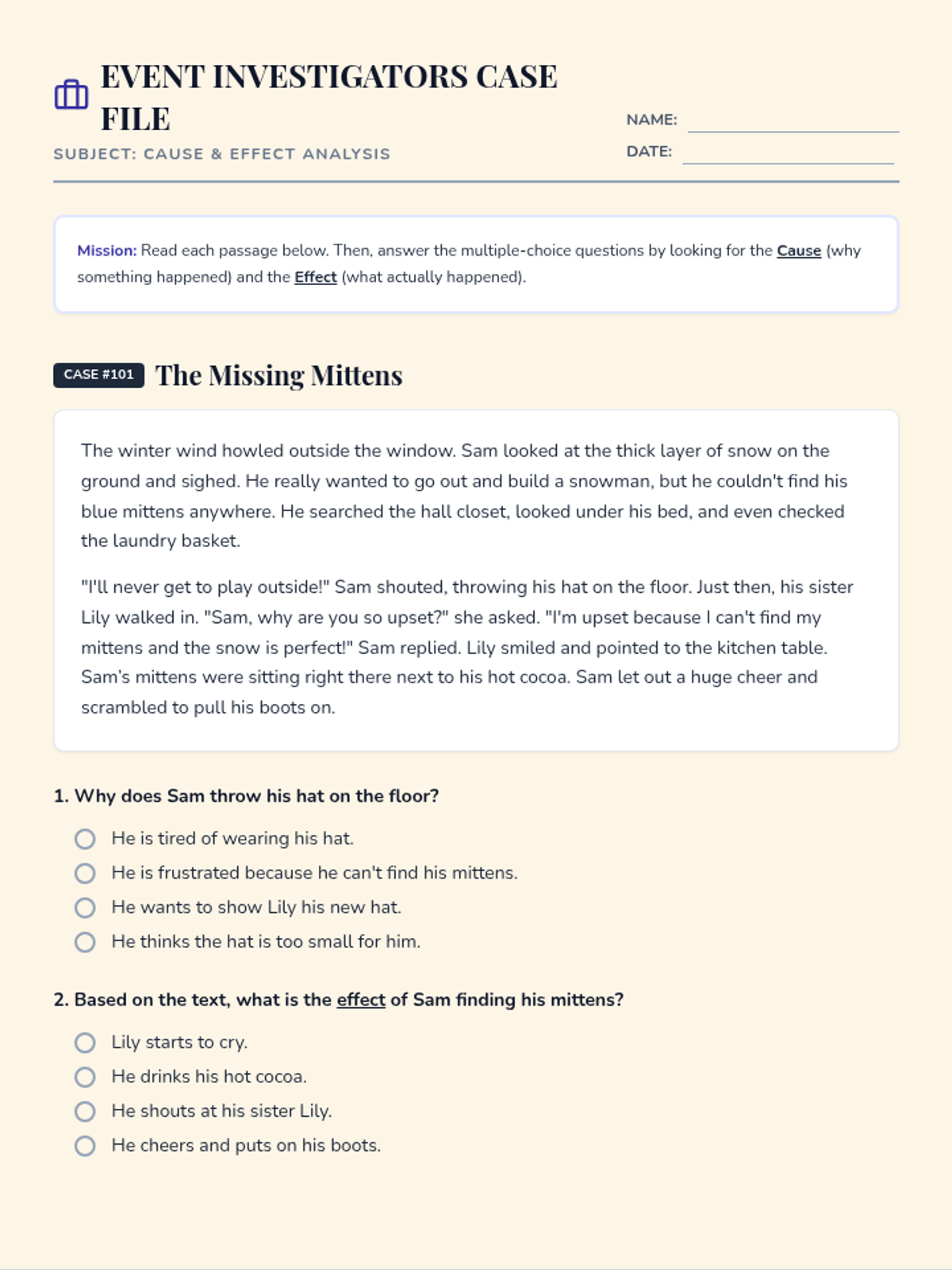 EVENT INVESTIGATORS CASE FILE

SUBJECT: CAUSE & EFFECT ANALYSIS

NAME:

DATE:

Mission: Read each passage below. Then, answer the multiple-choice questions by looking for the Cause (why something happened) and the Effect (what actually happened).

CASE #101 The Missing Mittens

The winter wind howled outside the window. Sam looked at the thick layer of snow on the ground and sighed. He really wanted to go out and build a snowman, but he couldn't find his blue mittens anywhere. He searched the hall closet, looked under his bed, and even checked the laundry basket.

"I'll never get to play outside!" Sam shouted, throwing his hat on the floor. Just then, his sister Lily walked in. "Sam, why are you so upset?" she asked. "I'm upset because I can't find my mittens and the snow is perfect!" Sam replied. Lily smiled and pointed to the kitchen table. Sam's mittens were sitting right there next to his hot cocoa. Sam let out a huge cheer and scrambled to pull his boots on.

1. Why does Sam throw his hat on the floor?

He is tired of wearing his hat.

He is frustrated because he can't find his mittens.

He wants to show Lily his new hat.

He thinks the hat is too small for him.

2. Based on the text, what is the effect of Sam finding his mittens?

Lily starts to cry.

He drinks his hot cocoa.

He shouts at his sister Lily.

He cheers and puts on his boots.